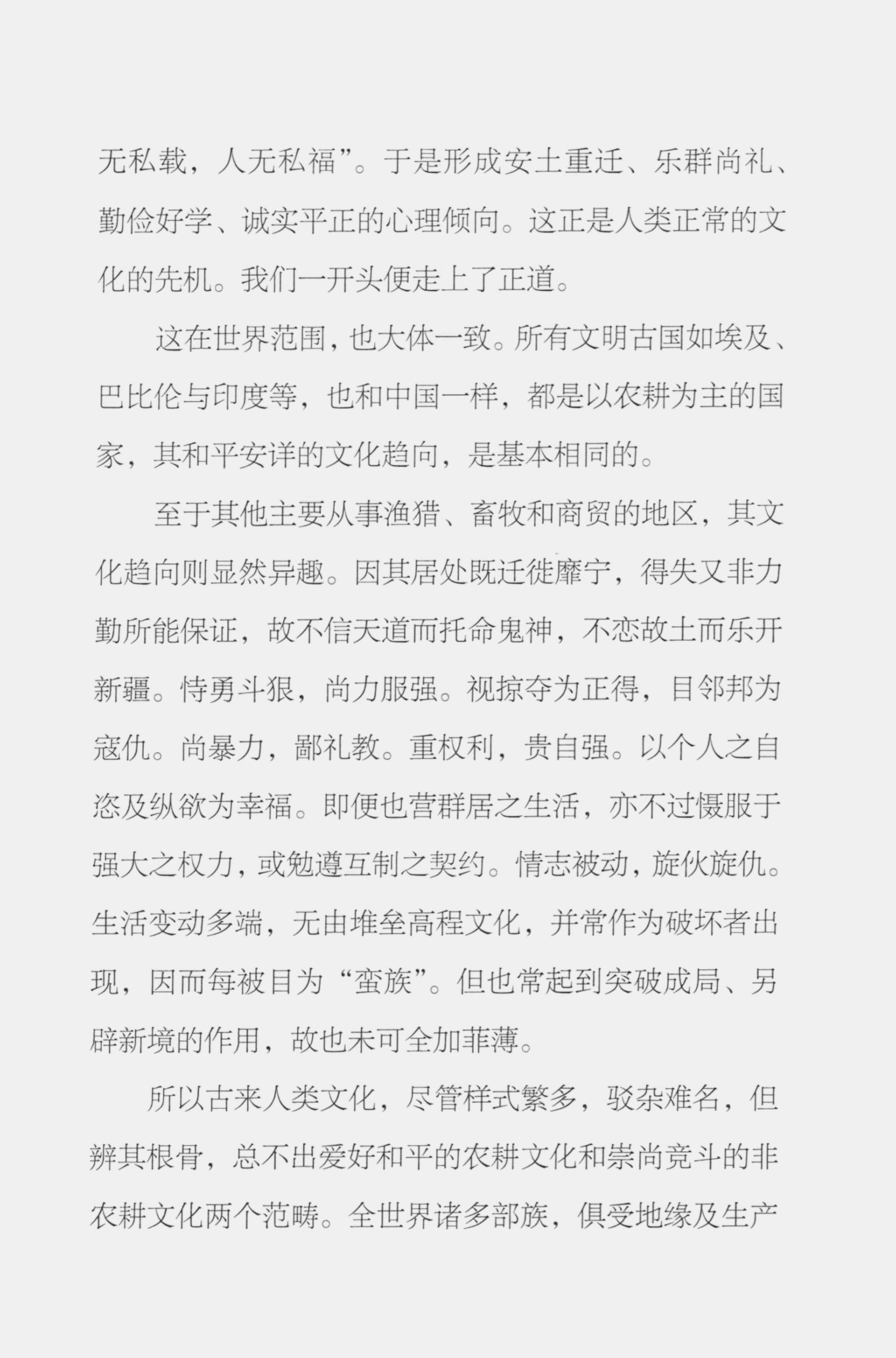 无私载，人无私福”。于是形成安土重迁、乐群尚礼、勤俭好学、诚实平正的心理倾向。这正是人类正常的文化的先机。我们一开头便走上了正道。

这在世界范围，也大体一致。所有文明古国如埃及、巴比伦与印度等，也和中国一样，都是以农耕为主的国家，其和平安详的文化趋向，是基本相同的。

至于其他主要从事渔猎、畜牧和商贸的地区，其文化趋向则显然异趣。因其居处既迁徙靡宁，得失又非力勤所能保证，故不信天道而托命鬼神，不恋故土而乐开新疆。恃勇斗狠，尚力服强。视掠夺为正得，目邻邦为寇仇。尚暴力，鄙礼教。重权利，贵自强。以个人之自恣及纵欲为幸福。即便也营群居之生活，亦不过慑服于强大之权力，或勉遵互制之契约。情志被动，旋伙旋仇。生活变动多端，无由堆垒高程文化，并常作为破坏者出现，因而每被目为“蛮族”。但也常起到突破成局、另辟新境的作用，故也未可全加菲薄。

所以古来人类文化，尽管样式繁多，驳杂难名，但辨其根骨，总不出爱好和平的农耕文化和崇尚竞斗的非农耕文化两个范畴。全世界诸多部族，俱受地缘及生产